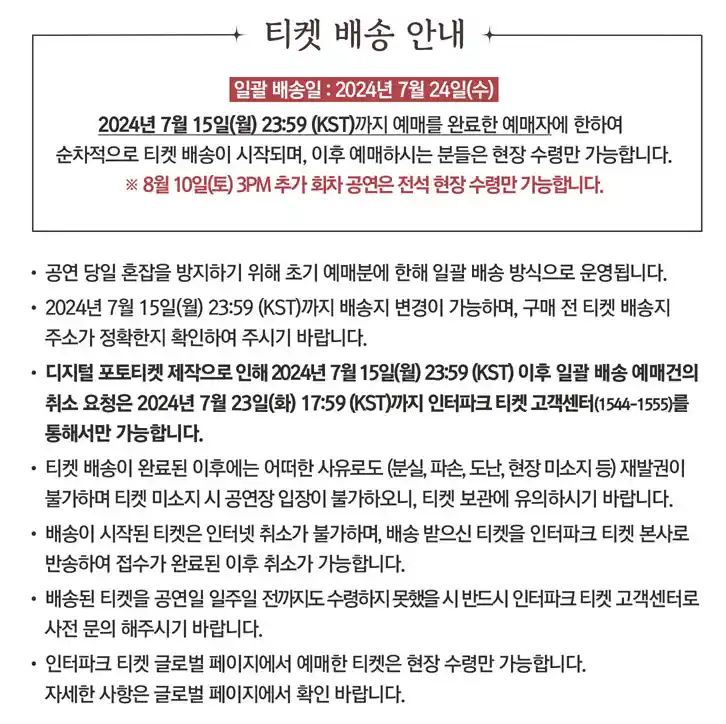 티켓 배송 안내

일괄 배송일 : 2024년 7월 24일(수)

2024년 7월 15일(월) 23:59 (KST)까지 예매를 완료한 예매자에 한하여 순차적으로 티켓 배송이 시작되며, 이후 예매하시는 분들은 현장 수령만 가능합니다.
※ 8월 10일(토) 3PM 추가 회차 공연은 전석 현장 수령만 가능합니다.

• 공연 당일 혼잡을 방지하기 위해 초기 예매분에 한해 일괄 배송 방식으로 운영됩니다.
• 2024년 7월 15일(월) 23:59 (KST)까지 배송지 변경이 가능하며, 구매 전 티켓 배송지 주소가 정확한지 확인하여 주시기 바랍니다.
• 디지털 포토티켓 제작으로 인해 2024년 7월 15일(월) 23:59 (KST) 이후 일괄 배송 예매건의 취소 요청은 2024년 7월 23일(화) 17:59 (KST)까지 인터파크 티켓 고객센터(1544-1555)를 통해서만 가능합니다.
• 티켓 배송이 완료된 이후에는 어떠한 사유로도 (분실, 파손, 도난, 현장 미소지 등) 재발권이 불가하며 티켓 미소지 시 공연장 입장이 불가하오니, 티켓 보관에 유의하시기 바랍니다.
• 배송이 시작된 티켓은 인터넷 취소가 불가하며, 배송 받으신 티켓을 인터파크 티켓 본사로 반송하여 접수가 완료된 이후 취소가 가능합니다.
• 배송된 티켓을 공연일 일주일 전까지도 수령하지 못했을 시 반드시 인터파크 티켓 고객센터로 사전 문의 해주시기 바랍니다.
• 인터파크 티켓 글로벌 페이지에서 예매한 티켓은 현장 수령만 가능합니다. 자세한 사항은 글로벌 페이지에서 확인 바랍니다.